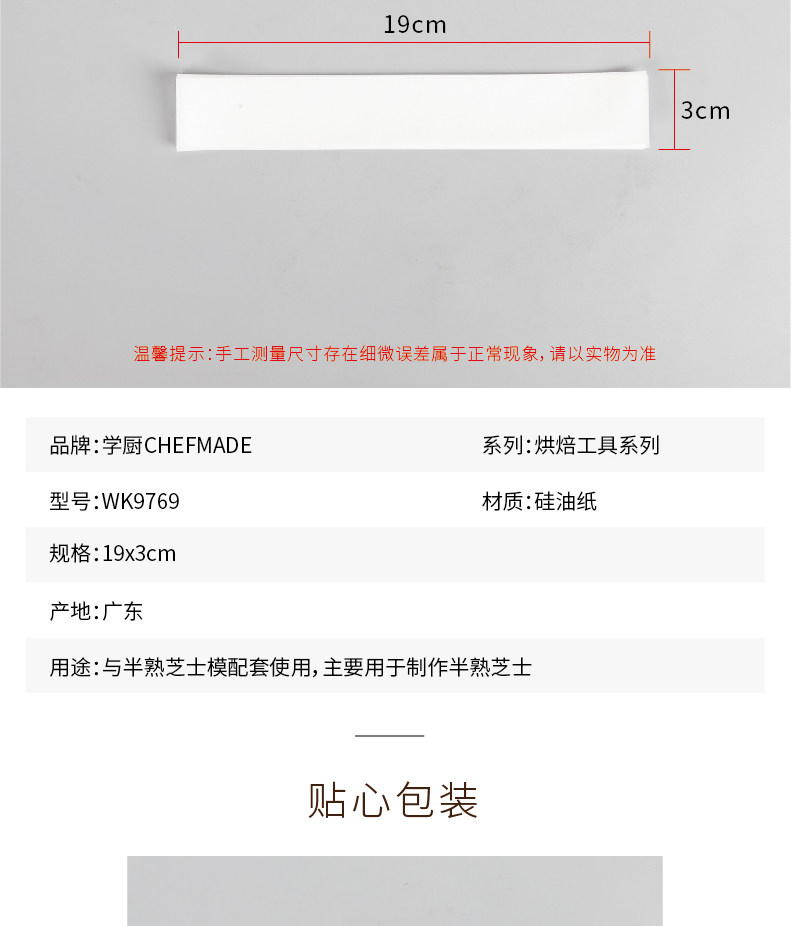 19cm

3cm

温馨提示:手工测量尺寸存在细微误差属于正常现象,请以实物为准

品牌:学厨CHEFMADE
系列:烘焙工具系列

型号:WK9769
材质:硅油纸

规格:19x3cm

产地:广东

用途:与半熟芝士模配套使用,主要用于制作半熟芝士

贴心包装